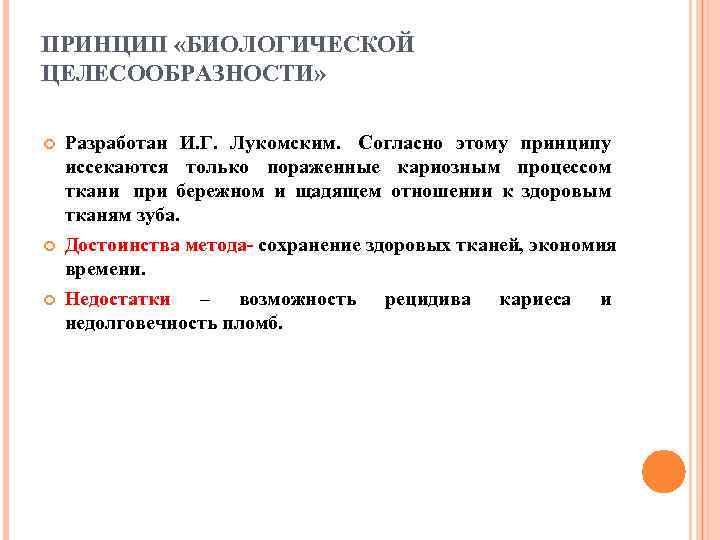 ПРИНЦИП «БИОЛОГИЧЕСКОЙ ЦЕЛЕСООБРАЗНОСТИ»

Разработан И.Г. Лукомским. Согласно этому принципу иссекаются только пораженные кариозным процессом ткани при бережном и щадящем отношении к здоровым тканям зуба.

Достоинства метода- сохранение здоровых тканей, экономия времени.

Недостатки – возможность рецидива кариеса и недолговечность пломб.